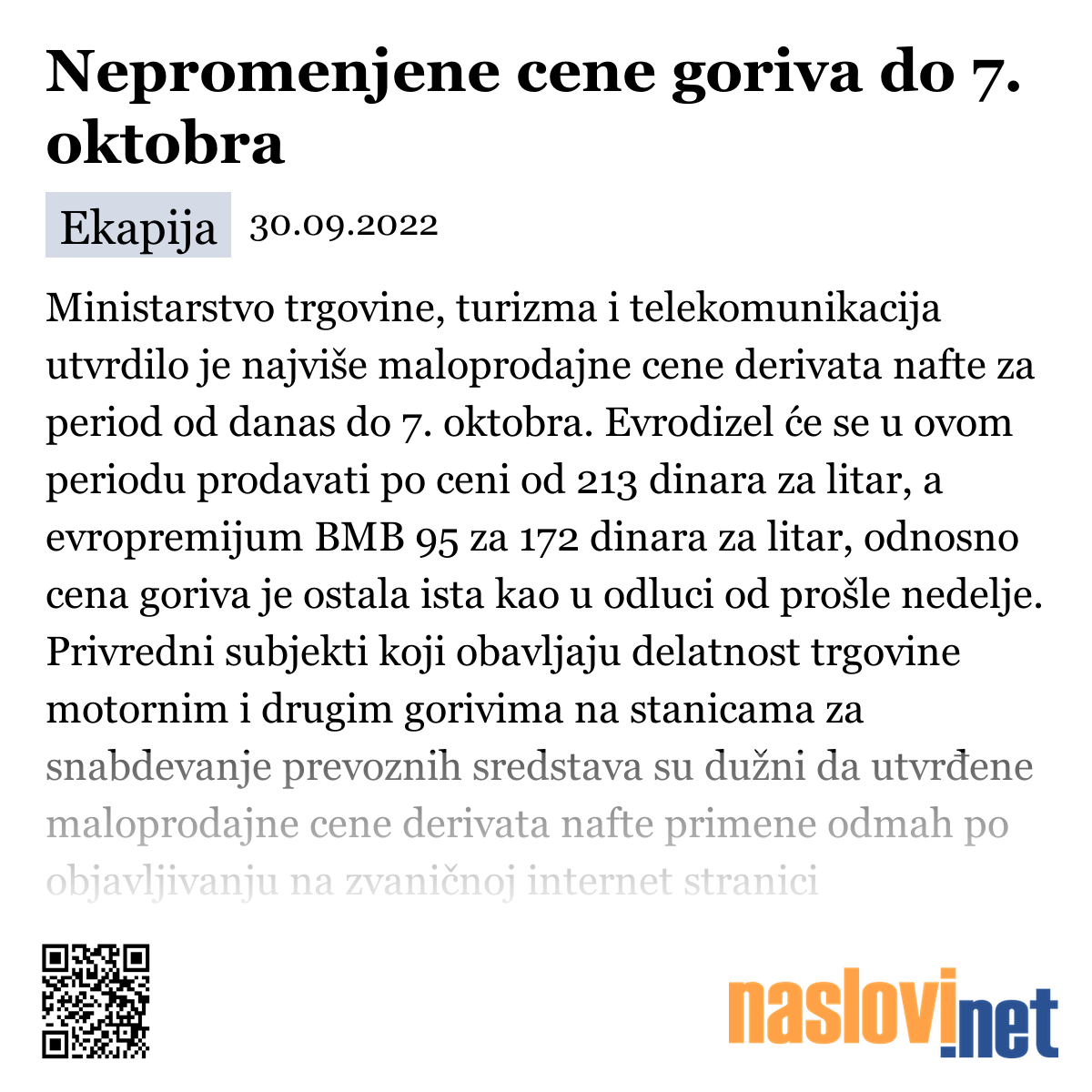 Nepromenjene cene goriva do 7. oktobra

Ekapija 30.09.2022

Ministarstvo trgovine, turizma i telekomunikacija utvrdilo je najviše maloprodajne cene derivata nafte za period od danas do 7. oktobra. Evrodizel će se u ovom periodu prodavati po ceni od 213 dinara za litar, a evropremijum BMB 95 za 172 dinara za litar, odnosno cena goriva je ostala ista kao u odluci od prošle nedelje. Privredni subjekti koji obavljaju delatnost trgovine motornim i drugim gorivima na stanicama za snabdevanje prevoznih sredstava su dužni da utvrđene maloprodajne cene derivata nafte primene odmah po objavljivanju na zvaničnoj internet stranici

naslovi.net